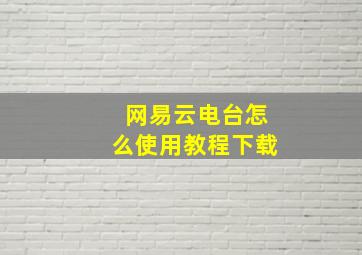 网易云电台怎么使用教程下载